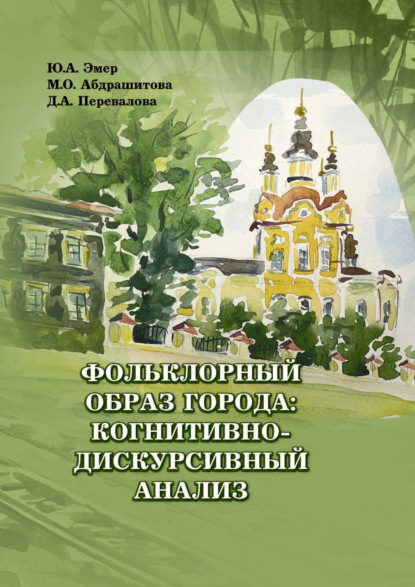 Ю.А. Эмер
М.О. Абдрашитова
Д.А. Перевалова

ФОЛЬКЛОРНЫЙ ОБРАЗ ГОРОДА: КОГНИТИВНО-ДИСКУРСИВНЫЙ АНАЛИЗ